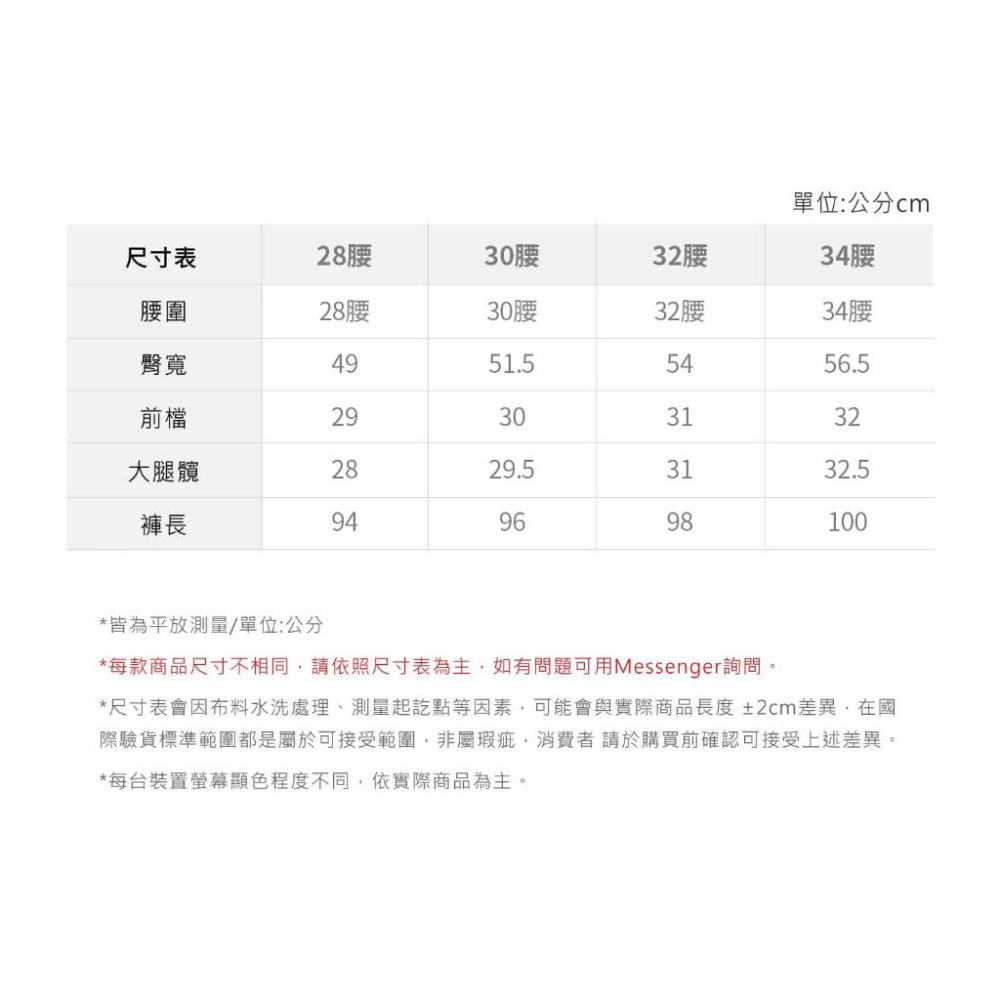 單位:公分cm

| 尺寸表 | 28腰 | 30腰 | 32腰 | 34腰 |
|---|---|---|---|---|
| 腰圍 | 28腰 | 30腰 | 32腰 | 34腰 |
| 臀寬 | 49 | 51.5 | 54 | 56.5 |
| 前檔 | 29 | 30 | 31 | 32 |
| 大腿髖 | 28 | 29.5 | 31 | 32.5 |
| 褲長 | 94 | 96 | 98 | 100 |

*皆為平放測量/單位:公分

*每款商品尺寸不相同，請依照尺寸表為主，如有問題可用Messenger詢問。

*尺寸表會因布料水洗處理、測量起訖點等因素，可能會與實際商品長度 ±2cm差異，在國際驗貨標準範圍都是屬於可接受範圍，非屬瑕疵，消費者 請於購買前確認可接受上述差異。

*每台裝置螢幕顯色程度不同，依實際商品為主。